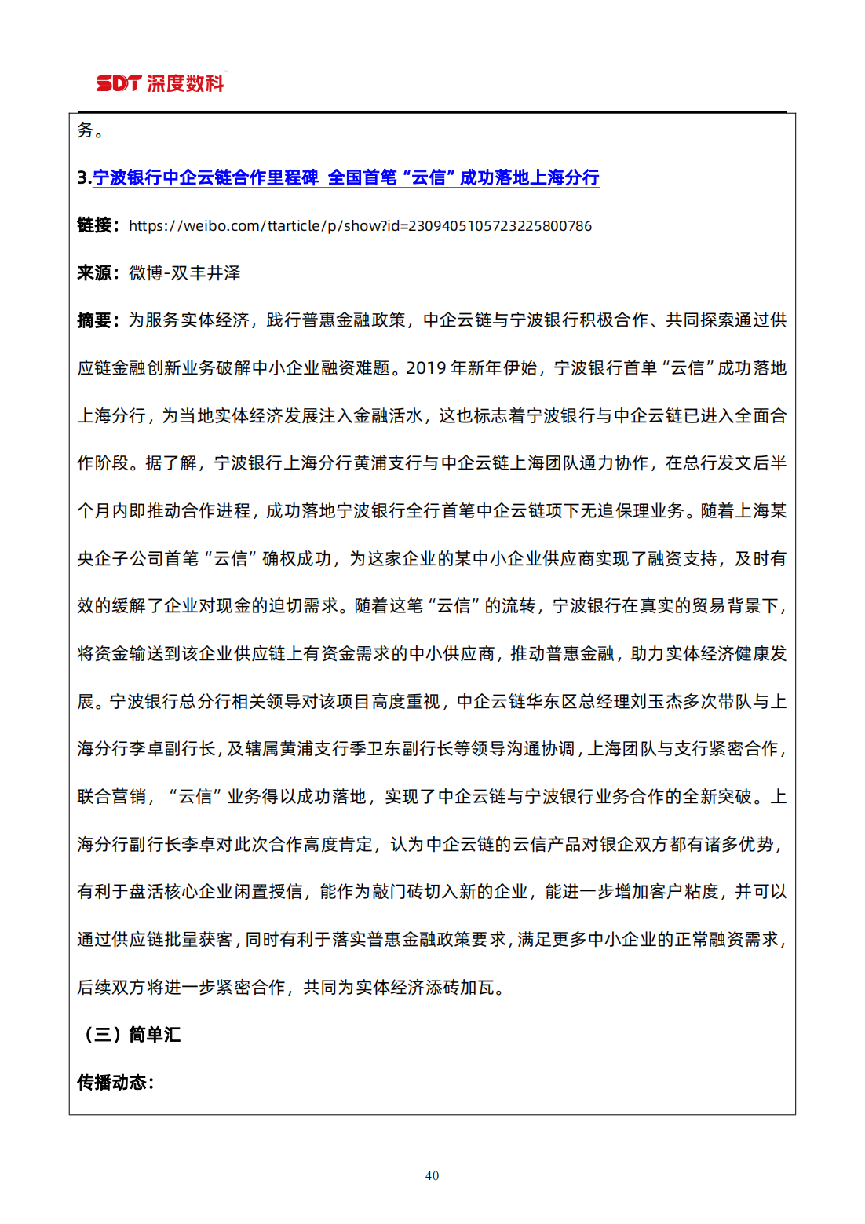 SDT 深度数科

务。

3.宁波银行中企云链合作里程碑 全国首笔“云信”成功落地上海分行

链接：https://weibo.com/ttarticle/p/show?id=2309405105723225800786

来源：微博-双丰井泽

摘要：为服务实体经济，践行普惠金融政策，中企云链与宁波银行积极合作、共同探索通过供应链金融创新业务破解中小企业融资难题。2019年新年伊始，宁波银行首单“云信”成功落地上海分行，为当地实体经济发展注入金融活水，这也标志着宁波银行与中企云链已进入全面合作阶段。据了解，宁波银行上海分行黄浦支行与中企云链上海团队通力协作，在总行发文后半个月内即推动合作进程，成功落地宁波银行全行首笔中企云链项下无追保理业务。随着上海某央企子公司首笔“云信”确权成功，为这家企业的某中小企业供应商实现了融资支持，及时有效的缓解了企业对现金的迫切需求。随着这笔“云信”的流转，宁波银行在真实的贸易背景下，将资金输送到该企业供应链上有资金需求的中小供应商，推动普惠金融，助力实体经济健康发展。宁波银行总分行相关领导对该项目高度重视，中企云链华东区总经理刘玉杰多次带队与上海分行李卓副行长，及辖属黄浦支行季卫东副行长等领导沟通协调，上海团队与支行紧密合作，联合营销，“云信”业务得以成功落地，实现了中企云链与宁波银行业务合作的全新突破。上海分行副行长李卓对此次合作高度肯定，认为中企云链的云信产品对银企双方都有诸多优势，有利于盘活核心企业闲置授信，能作为敲门砖切入新的企业，能进一步增加客户粘度，并可以通过供应链批量获客，同时有利于落实普惠金融政策要求，满足更多中小企业的正常融资需求，后续双方将进一步紧密合作，共同为实体经济添砖加瓦。

（三）简单汇

传播动态：

40